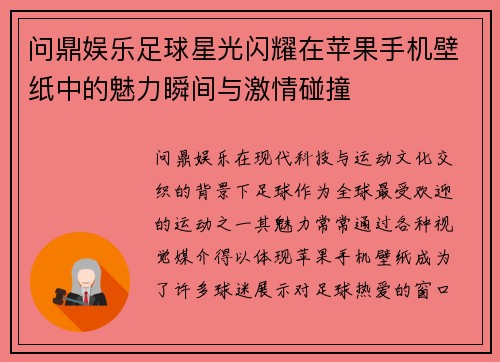 问鼎娱乐足球星光闪耀在苹果手机壁纸中的魅力瞬间与激情碰撞

问鼎娱乐在现代科技与运动文化交织的背景下足球作为全球最受欢迎的运动之一其魅力常常通过各种视觉媒介得以体现苹果手机壁纸成为了许多球迷展示对足球热爱的窗口